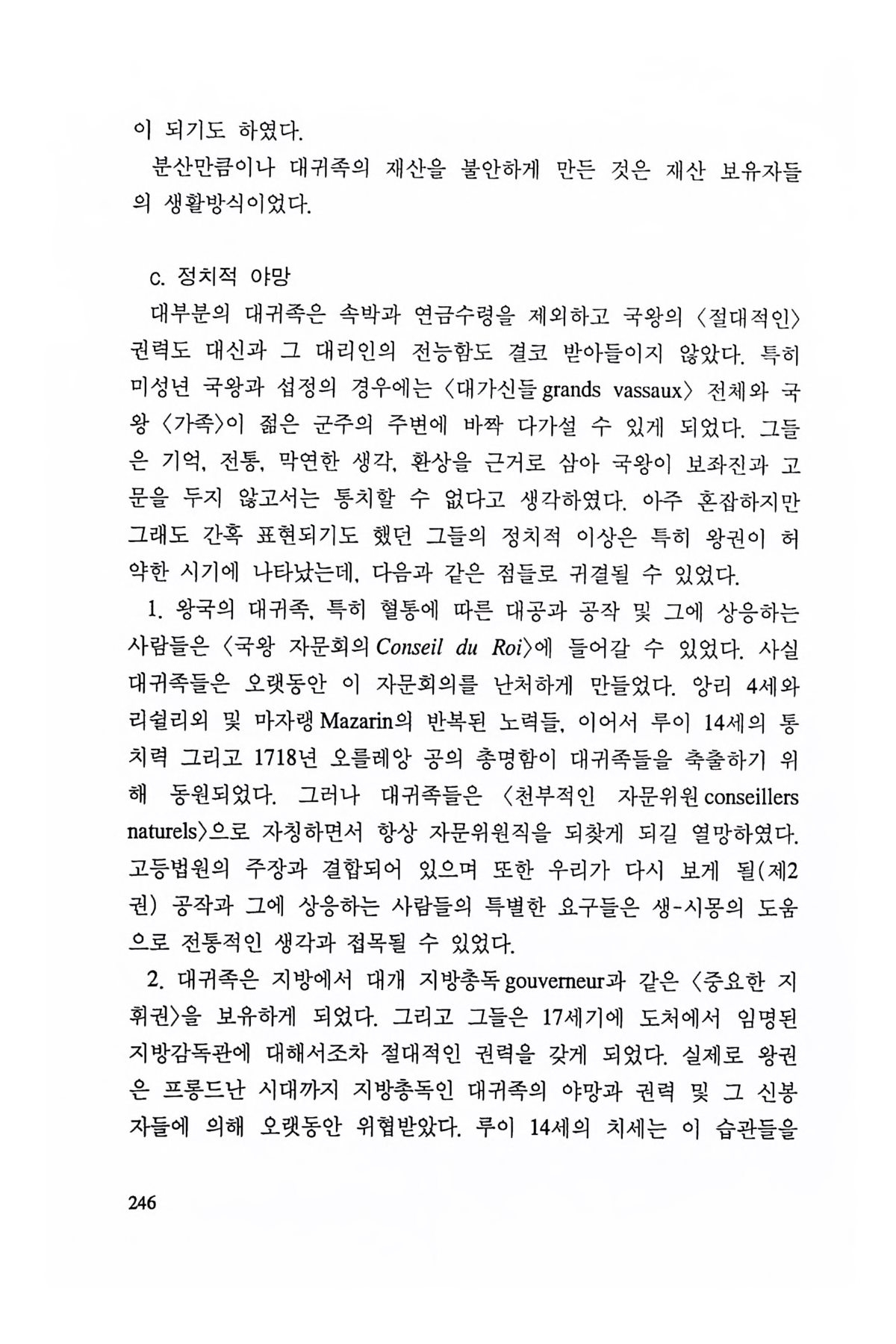 이 되기도 하였다.

분산만큼이나 대귀족의 재산을 불안하게 만든 것은 재산 보유자들의 생활방식이었다.

c. 정치적 야망

대부분의 대귀족은 속박과 연금수령을 제외하고 국왕의 〈절대적인〉 권력도 대신과 그 대리인의 전능함도 결코 받아들이지 않았다. 특히 미성년 국왕과 섭정의 경우에는 〈대가신들 grands vassaux〉 전체와 국왕 〈가족〉이 젊은 군주의 주변에 바짝 다가설 수 있게 되었다. 그들은 기억, 전통, 막연한 생각, 환상을 근거로 삼아 국왕이 보좌진과 고문을 두지 않고서는 통치할 수 없다고 생각하였다. 아주 혼잡하지만 그래도 간혹 표현되기도 했던 그들의 정치적 이상은 특히 왕권이 허약한 시기에 나타났는데, 다음과 같은 점들로 귀결될 수 있었다.

1. 왕국의 대귀족, 특히 혈통에 따른 대공과 공작 및 그에 상응하는 사람들은 〈국왕 자문회의 Conseil du Roi〉에 들어갈 수 있었다. 사실 대귀족들은 오랫동안 이 자문회의를 난처하게 만들었다. 앙리 4세와 리쉴리외 및 마자랭 Mazarin의 반복된 노력들, 이어서 루이 14세의 통치력 그리고 1718년 오를레앙 공의 총명함이 대귀족들을 축출하기 위해 동원되었다. 그러나 대귀족들은 〈천부적인 자문위원 conseillers naturels〉으로 자칭하면서 항상 자문위원직을 되찾게 되길 열망하였다. 고등법원의 주장과 결합되어 있으며 또한 우리가 다시 보게 될(제2권) 공작과 그에 상응하는 사람들의 특별한 요구들은 생-시몽의 도움으로 전통적인 생각과 접목될 수 있었다.

2. 대귀족은 지방에서 대개 지방총독 gouverneur과 같은 〈중요한 지휘권〉을 보유하게 되었다. 그리고 그들은 17세기에 도처에서 임명된 지방감독관에 대해서조차 절대적인 권력을 갖게 되었다. 실제로 왕권은 프롱드난 시대까지 지방총독인 대귀족의 야망과 권력 및 그 신봉자들에 의해 오랫동안 위협받았다. 루이 14세의 치세는 이 습관들을

246